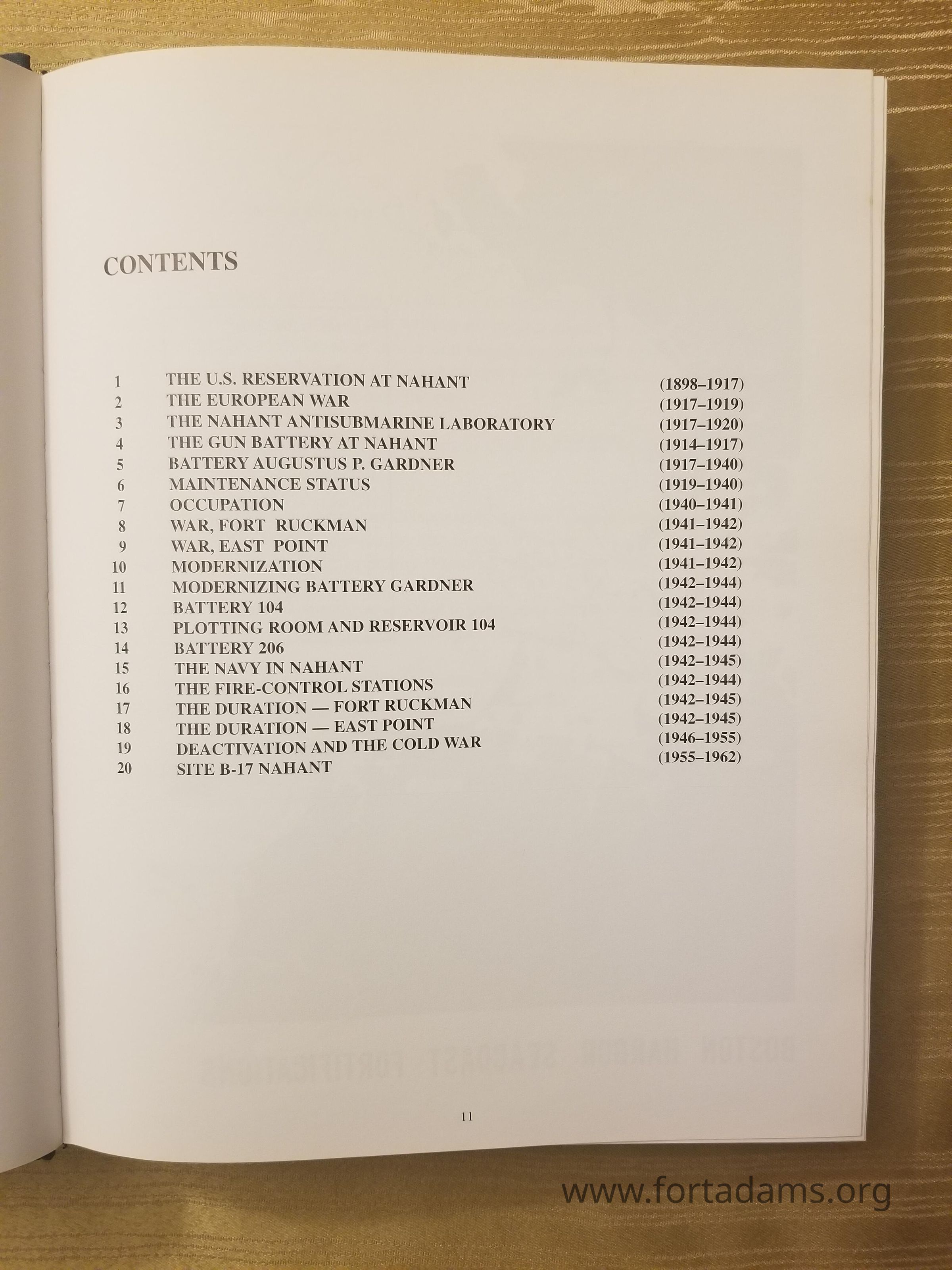 CONTENTS

1 THE U.S. RESERVATION AT NAHANT (1898–1917)
2 THE EUROPEAN WAR (1917–1919)
3 THE NAHANT ANTISUBMARINE LABORATORY (1917–1920)
4 THE GUN BATTERY AT NAHANT (1914–1917)
5 BATTERY AUGUSTUS P. GARDNER (1917–1940)
6 MAINTENANCE STATUS (1919–1940)
7 OCCUPATION (1940–1941)
8 WAR, FORT RUCKMAN (1941–1942)
9 WAR, EAST POINT (1941–1942)
10 MODERNIZATION (1941–1942)
11 MODERNIZING BATTERY GARDNER (1942–1944)
12 BATTERY 104 (1942–1944)
13 PLOTTING ROOM AND RESERVOIR 104 (1942–1944)
14 BATTERY 206 (1942–1944)
15 THE NAVY IN NAHANT (1942–1945)
16 THE FIRE-CONTROL STATIONS (1942–1944)
17 THE DURATION — FORT RUCKMAN (1942–1945)
18 THE DURATION — EAST POINT (1942–1945)
19 DEACTIVATION AND THE COLD WAR (1946–1955)
20 SITE B-17 NAHANT (1955–1962)

11

www.fortadams.org